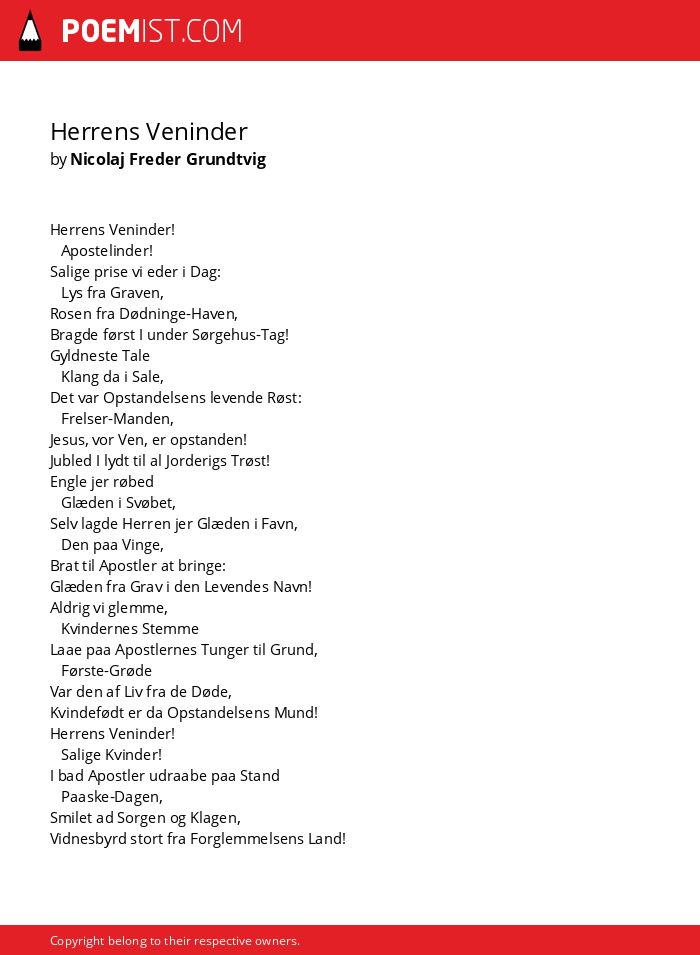 POEMIST.COM

Herrens Veninder
by Nicolaj Freder Grundtvig

Herrens Veninder!
Apostelinder!
Salige prise vi eder i Dag:
Lys fra Graven,
Rosen fra Dødninge-Haven,
Bragde først I under Sørgehus-Tag!
Gyldneste Tale
Klang da i Sale,
Det var Opstandelsens levende Røst:
Frelser-Manden,
Jesus, vor Ven, er opstanden!
Jubled I lydt til al Jorderigs Trøst!
Engle jer røbed
Glæden i Svøbet,
Selv lagde Herren jer Glæden i Favn,
Den paa Vinge,
Brat til Apostler at bringe:
Glæden fra Grav i den Levendes Navn!
Aldrig vi glemme,
Kvindernes Stemme
Laae paa Apostlernes Tunger til Grund,
Første-Grøde
Var den af Liv fra de Døde,
Kvindefødt er da Opstandelsens Mund!
Herrens Veninder!
Salige Kvinder!
I bad Apostler udraabe paa Stand
Paaske-Dagen,
Smilet ad Sorgen og Klagen,
Vidnesbyrd stort fra Forglemmelsens Land!

Copyright belong to their respective owners.